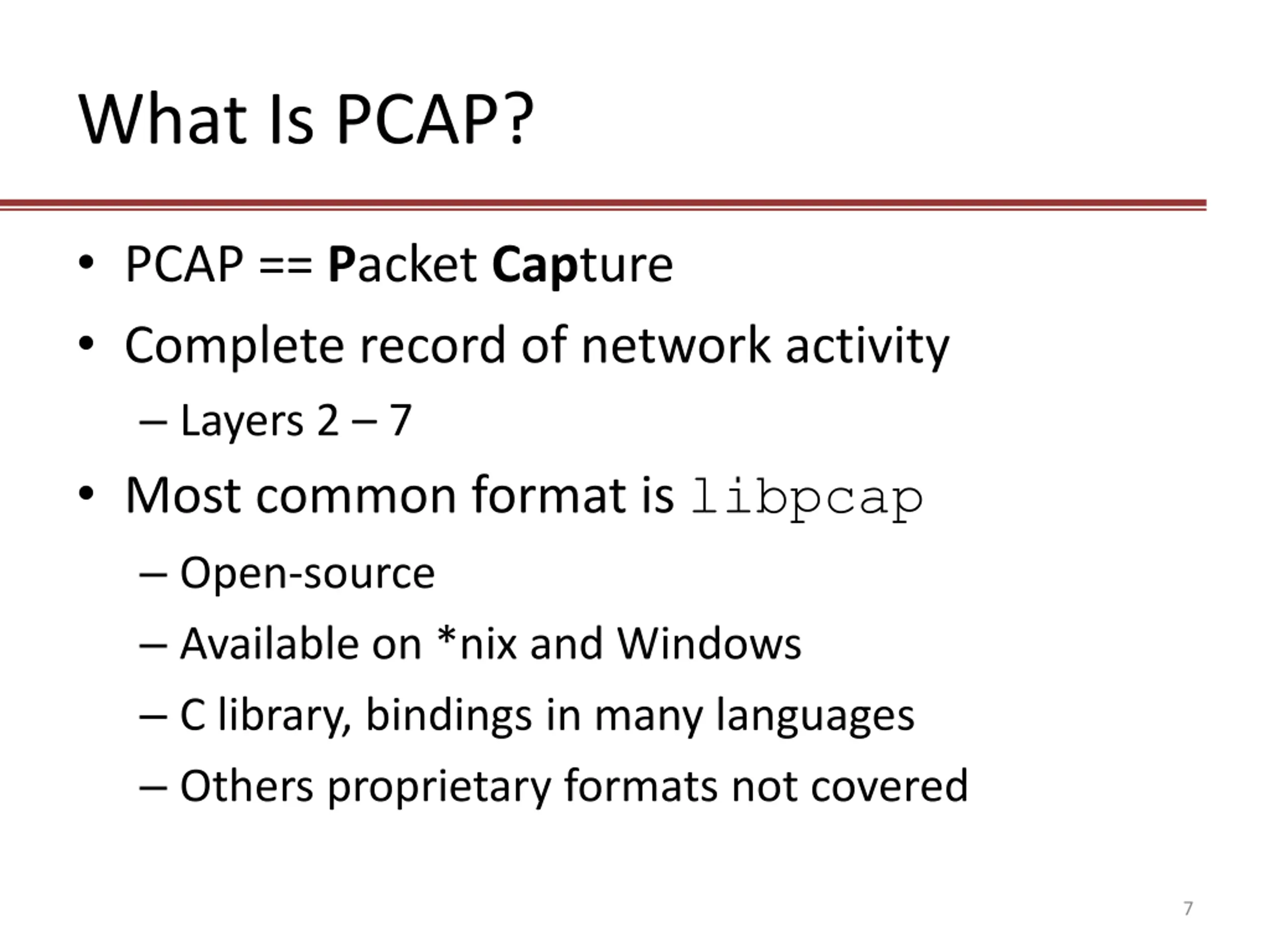 What Is PCAP?

• PCAP == Packet Capture
• Complete record of network activity
– Layers 2 – 7
• Most common format is libpcap
– Open-source
– Available on *nix and Windows
– C library, bindings in many languages
– Others proprietary formats not covered

7